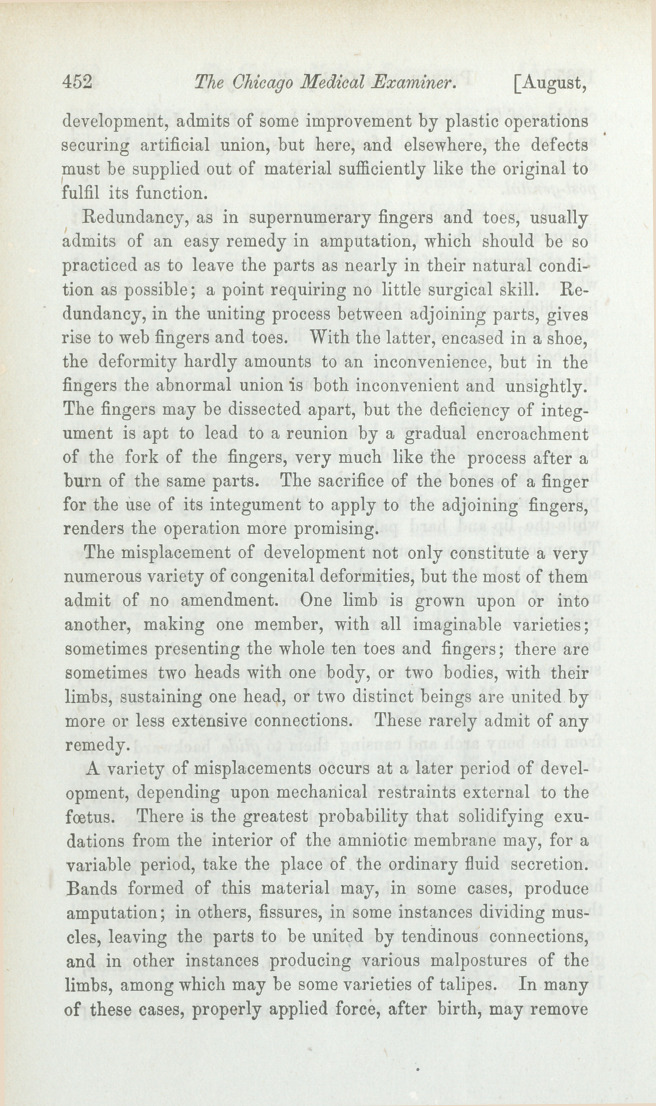 452 The Chicago Medical Examiner. [August,

development, admits of some improvement by plastic operations securing artificial union, but here, and elsewhere, the defects must be supplied out of material sufficiently like the original to fulfil its function.

Redundancy, as in supernumerary fingers and toes, usually admits of an easy remedy in amputation, which should be so practiced as to leave the parts as nearly in their natural condition as possible; a point requiring no little surgical skill. Redundancy, in the uniting process between adjoining parts, gives rise to web fingers and toes. With the latter, encased in a shoe, the deformity hardly amounts to an inconvenience, but in the fingers the abnormal union is both inconvenient and unsightly. The fingers may be dissected apart, but the deficiency of integument is apt to lead to a reunion by a gradual encroachment of the fork of the fingers, very much like the process after a burn of the same parts. The sacrifice of the bones of a finger for the use of its integument to apply to the adjoining fingers, renders the operation more promising.

The misplacement of development not only constitute a very numerous variety of congenital deformities, but the most of them admit of no amendment. One limb is grown upon or into another, making one member, with all imaginable varieties; sometimes presenting the whole ten toes and fingers; there are sometimes two heads with one body, or two bodies, with their limbs, sustaining one head, or two distinct beings are united by more or less extensive connections. These rarely admit of any remedy.

A variety of misplacements occurs at a later period of development, depending upon mechanical restraints external to the fœtus. There is the greatest probability that solidifying exudations from the interior of the amniotic membrane may, for a variable period, take the place of the ordinary fluid secretion. Bands formed of this material may, in some cases, produce amputation; in others, fissures, in some instances dividing muscles, leaving the parts to be united by tendinous connections, and in other instances producing various malpostures of the limbs, among which may be some varieties of talipes. In many of these cases, properly applied force, after birth, may remove